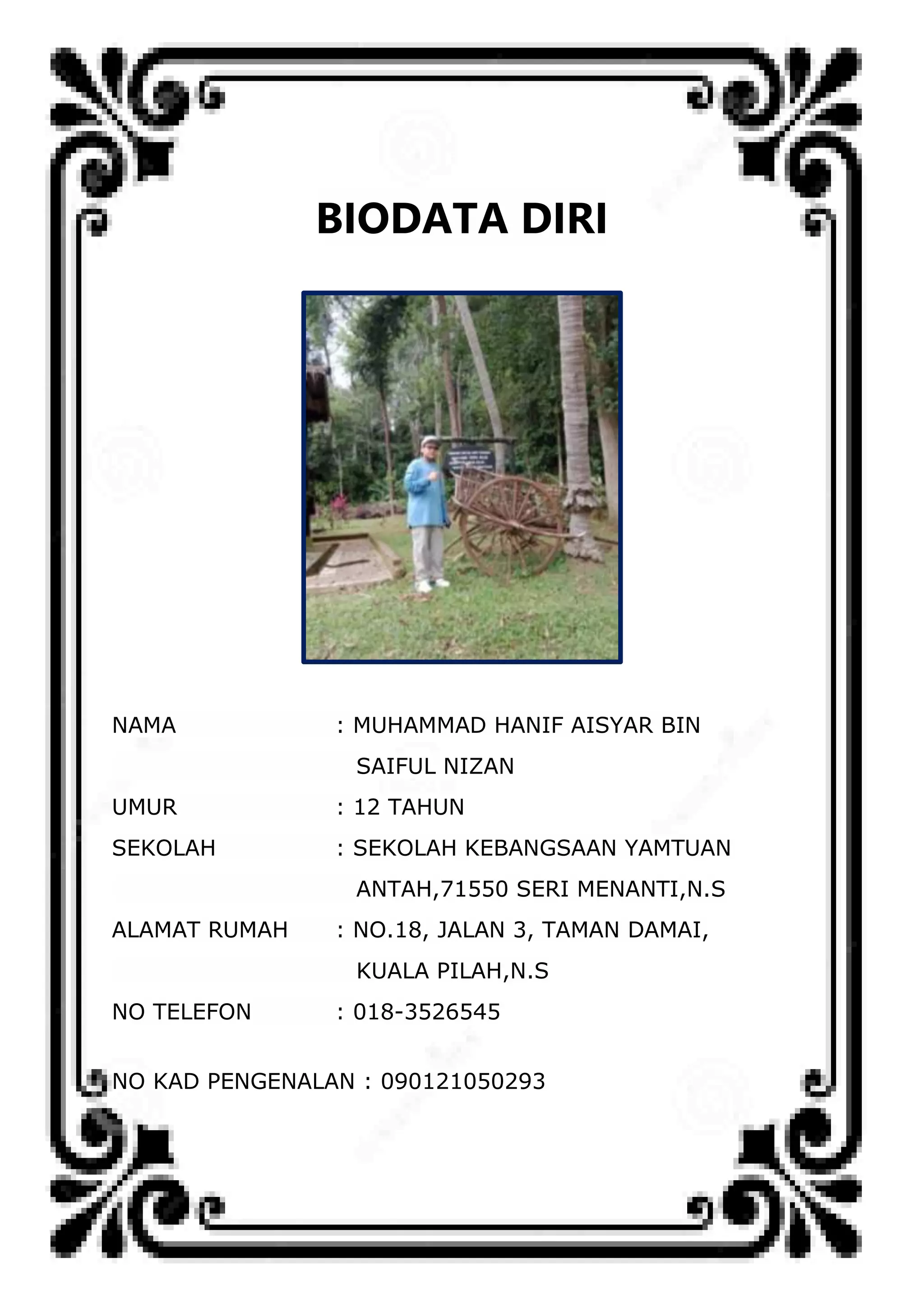 BIODATA DIRI

NAMA : MUHAMMAD HANIF AISYAR BIN SAIFUL NIZAN

UMUR : 12 TAHUN

SEKOLAH : SEKOLAH KEBANGSAAN YAMTUAN ANTAH,71550 SERI MENANTI,N.S

ALAMAT RUMAH : NO.18, JALAN 3, TAMAN DAMAI, KUALA PILAH,N.S

NO TELEFON : 018-3526545

NO KAD PENGENALAN : 090121050293